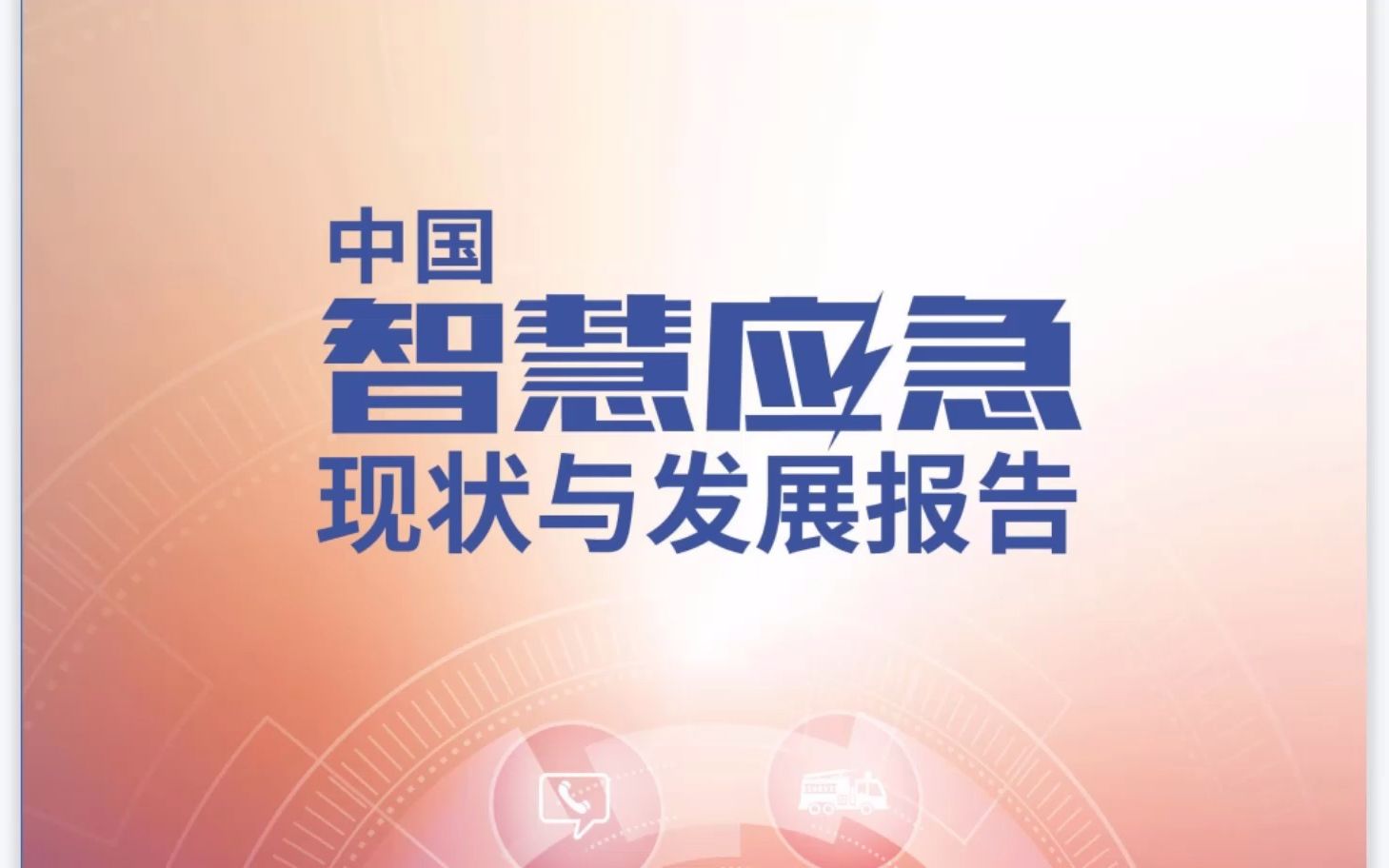 中国
智慧应急
现状与发展报告